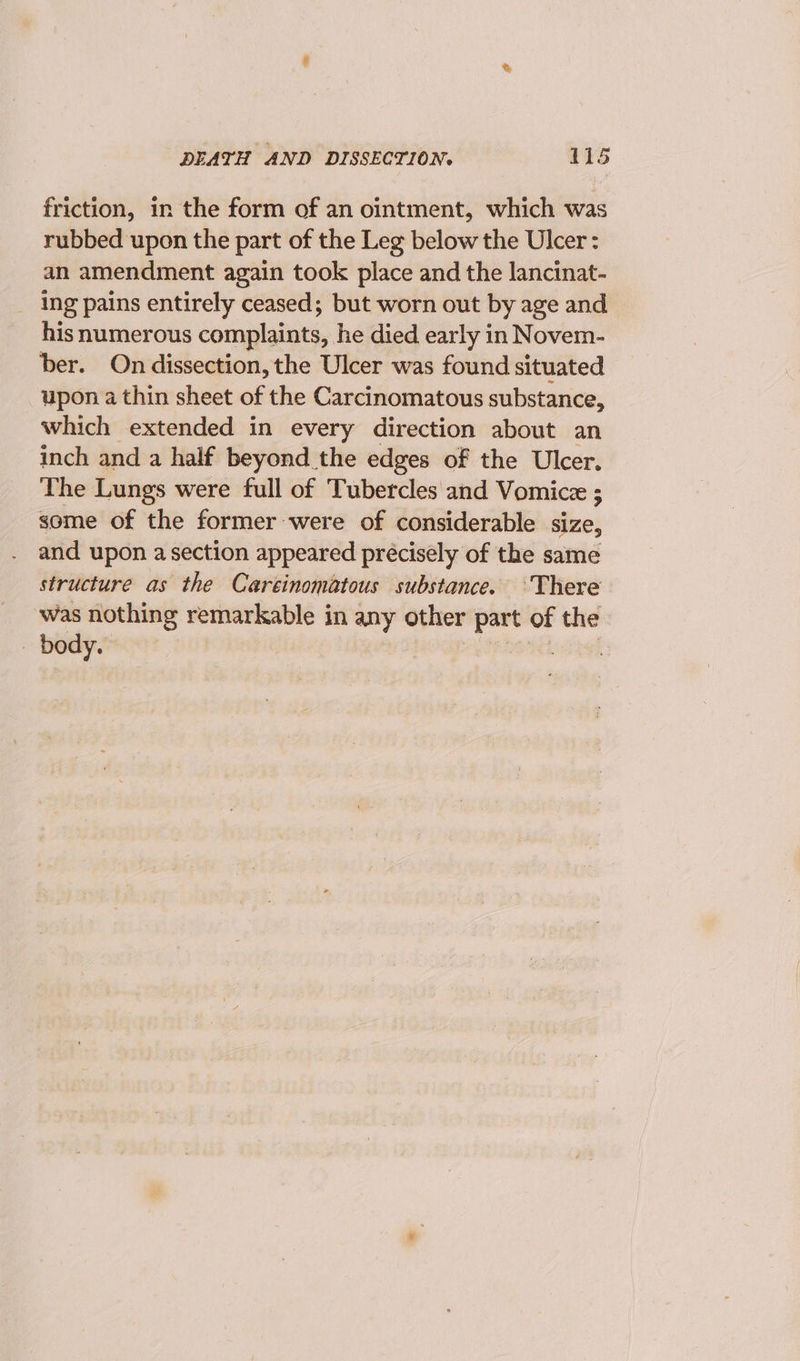 DEATH AND DISSECTION. 115

friction, in the form of an ointment, which was rubbed upon the part of the Leg below the Ulcer: an amendment again took place and the lancinating pains entirely ceased; but worn out by age and his numerous complaints, he died early in November. On dissection, the Ulcer was found situated upon a thin sheet of the Carcinomatous substance, which extended in every direction about an inch and a half beyond the edges of the Ulcer. The Lungs were full of Tubercles and Vomicæ; some of the former were of considerable size, and upon a section appeared precisely of the same structure as the Carcinomatous substance. There was nothing remarkable in any other part of the body.